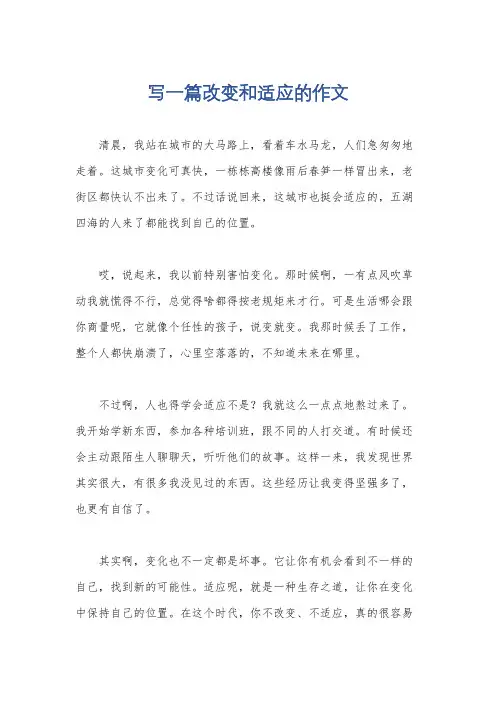 写一篇改变和适应的作文

清晨，我站在城市的大马路上，看着车水马龙，人们急匆匆地走着。这城市变化可真快，一栋栋高楼像雨后春笋一样冒出来，老街区都快认不出来了。不过话说回来，这城市也挺会适应的，五湖四海的人来了都能找到自己的位置。

哎，说起来，我以前特别害怕变化。那时候啊，一有点风吹草动我就慌得不行，总觉得啥都得按老规矩来才行。可是生活哪会跟你商量呢，它就像个任性的孩子，说变就变。我那时候丢了工作，整个人都快崩溃了，心里空落落的，不知道未来在哪里。

不过啊，人也得学会适应不是？我就这么一点点地熬过来了。我开始学新东西，参加各种培训班，跟不同的人打交道。有时候还会主动跟陌生人聊聊天，听听他们的故事。这样一来，我发现世界其实很大，有很多我没见过的东西。这些经历让我变得坚强多了，也更有自信了。

其实啊，变化也不一定都是坏事。它让你有机会看到不一样的自己，找到新的可能性。适应呢，就是一种生存之道，让你在变化中保持自己的位置。在这个时代，你不改变、不适应，真的很容易